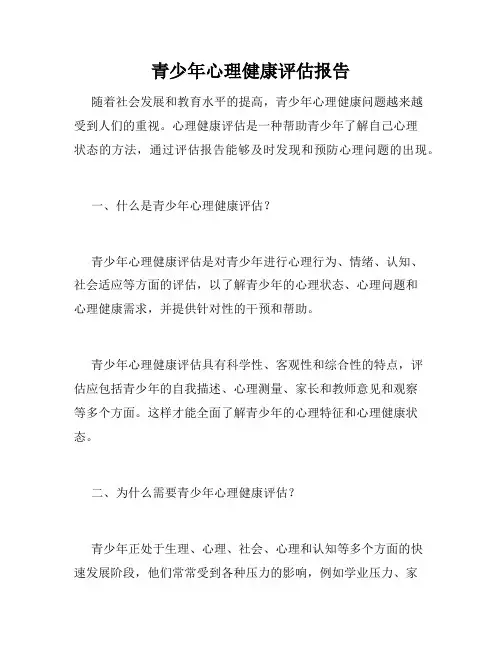 青少年心理健康评估报告

随着社会发展和教育水平的提高，青少年心理健康问题越来越受到人们的重视。心理健康评估是一种帮助青少年了解自己心理状态的方法，通过评估报告能够及时发现和预防心理问题的出现。

一、什么是青少年心理健康评估？

青少年心理健康评估是对青少年进行心理行为、情绪、认知、社会适应等方面的评估，以了解青少年的心理状态、心理问题和心理健康需求，并提供针对性的干预和帮助。

青少年心理健康评估具有科学性、客观性和综合性的特点，评估应包括青少年的自我描述、心理测量、家长和教师意见和观察等多个方面。这样才能全面了解青少年的心理特征和心理健康状态。

二、为什么需要青少年心理健康评估？

青少年正处于生理、心理、社会、心理和认知等多个方面的快速发展阶段，他们常常受到各种压力的影响，例如学业压力、家